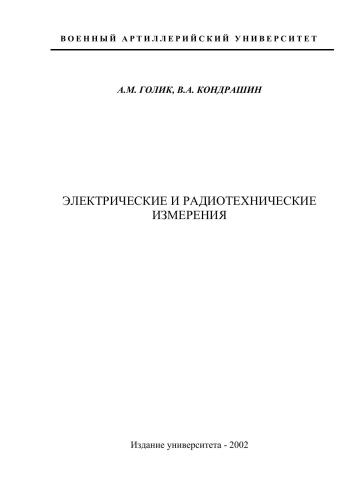 ВОЕННЫЙ АРТИЛЛЕРИЙСКИЙ УНИВЕРСИТЕТ

А.М. ГОЛИК, В.А. КОНДРАШИН

ЭЛЕКТРИЧЕСКИЕ И РАДИОТЕХНИЧЕСКИЕ ИЗМЕРЕНИЯ

Издание университета - 2002